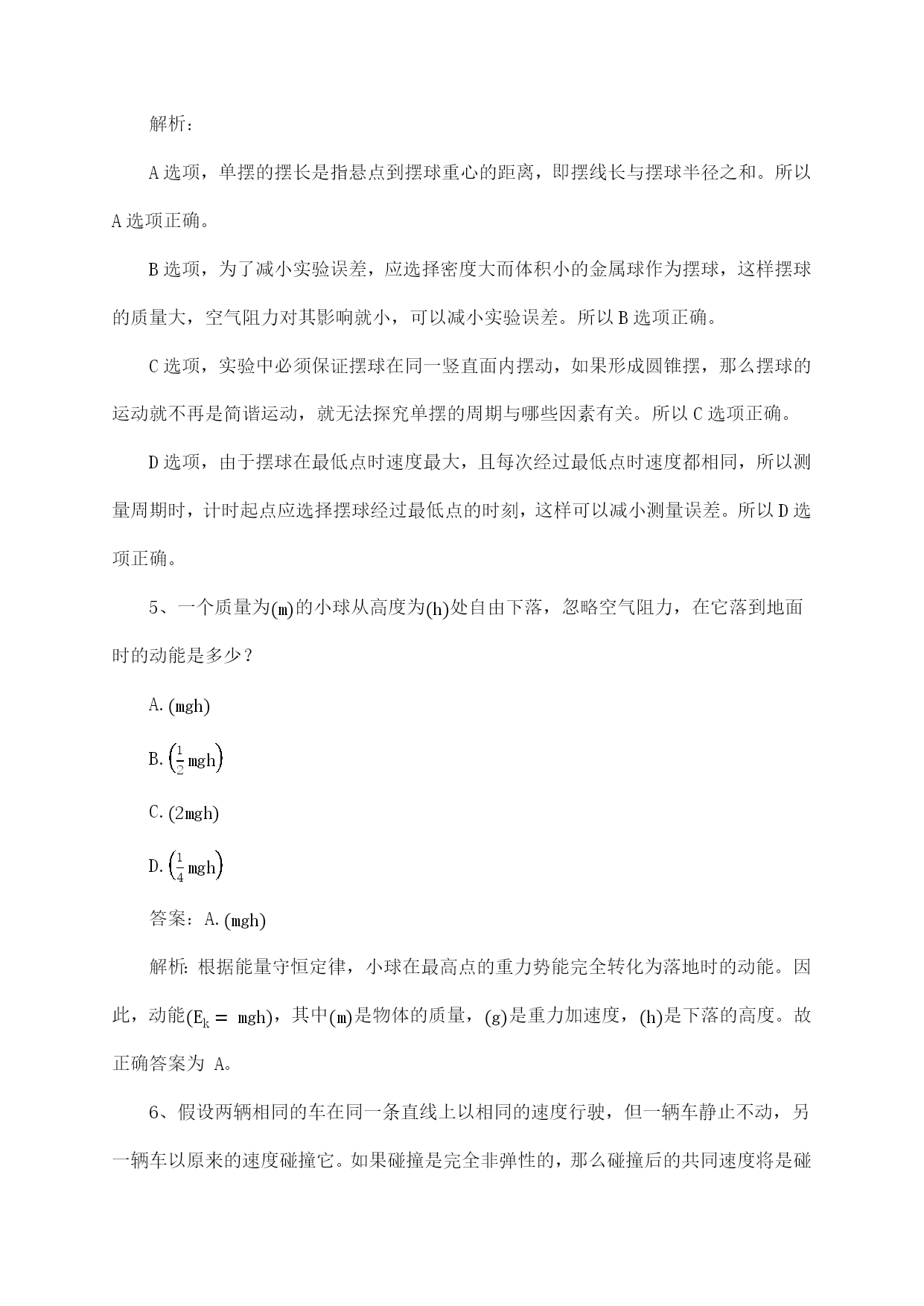 解析：

A 选项，单摆的摆长是指悬点到摆球重心的距离，即摆线长与摆球半径之和。所以 A 选项正确。

B 选项，为了减小实验误差，应选择密度大而体积小的金属球作为摆球，这样摆球的质量大，空气阻力对其影响就小，可以减小实验误差。所以 B 选项正确。

C 选项，实验中必须保证摆球在同一竖直面内摆动，如果形成圆锥摆，那么摆球的运动就不再是简谐运动，就无法探究单摆的周期与哪些因素有关。所以 C 选项正确。

D 选项，由于摆球在最低点时速度最大，且每次经过最低点时速度都相同，所以测量周期时，计时起点应选择摆球经过最低点的时刻，这样可以减小测量误差。所以 D 选项正确。

5、一个质量为$(m)$的小球从高度为$(h)$处自由下落，忽略空气阻力，在它落到地面时的动能是多少？

A. $(mgh)$

B. $\left(\frac{1}{2}mgh\right)$

C. $(2mgh)$

D. $\left(\frac{1}{4}mgh\right)$

答案：A. $(mgh)$

解析：根据能量守恒定律，小球在最高点的重力势能完全转化为落地时的动能。因此，动能$(E_k = mgh)$，其中$(m)$是物体的质量，$(g)$是重力加速度，$(h)$是下落的高度。故正确答案为 A。

6、假设两辆相同的车在同一条直线上以相同的速度行驶，但一辆车静止不动，另一辆车以原来的速度碰撞它。如果碰撞是完全非弹性的，那么碰撞后的共同速度将是碰